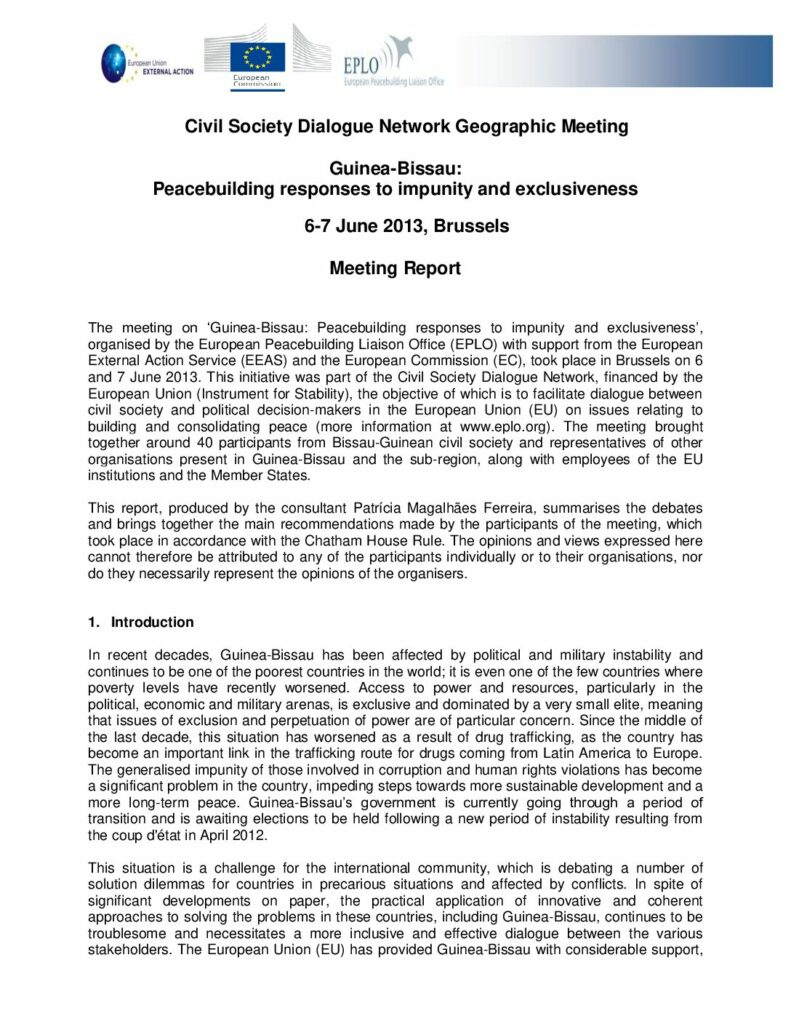 European Union EXTERNAL ACTION

European Commission

EPLO
European Peacebuilding Liaison Office

Civil Society Dialogue Network Geographic Meeting

Guinea-Bissau:
Peacebuilding responses to impunity and exclusiveness

6-7 June 2013, Brussels

Meeting Report

The meeting on 'Guinea-Bissau: Peacebuilding responses to impunity and exclusiveness', organised by the European Peacebuilding Liaison Office (EPLO) with support from the European External Action Service (EEAS) and the European Commission (EC), took place in Brussels on 6 and 7 June 2013. This initiative was part of the Civil Society Dialogue Network, financed by the European Union (Instrument for Stability), the objective of which is to facilitate dialogue between civil society and political decision-makers in the European Union (EU) on issues relating to building and consolidating peace (more information at www.eplo.org). The meeting brought together around 40 participants from Bissau-Guinean civil society and representatives of other organisations present in Guinea-Bissau and the sub-region, along with employees of the EU institutions and the Member States.

This report, produced by the consultant Patrícia Magalhães Ferreira, summarises the debates and brings together the main recommendations made by the participants of the meeting, which took place in accordance with the Chatham House Rule. The opinions and views expressed here cannot therefore be attributed to any of the participants individually or to their organisations, nor do they necessarily represent the opinions of the organisers.

1. Introduction

In recent decades, Guinea-Bissau has been affected by political and military instability and continues to be one of the poorest countries in the world; it is even one of the few countries where poverty levels have recently worsened. Access to power and resources, particularly in the political, economic and military arenas, is exclusive and dominated by a very small elite, meaning that issues of exclusion and perpetuation of power are of particular concern. Since the middle of the last decade, this situation has worsened as a result of drug trafficking, as the country has become an important link in the trafficking route for drugs coming from Latin America to Europe. The generalised impunity of those involved in corruption and human rights violations has become a significant problem in the country, impeding steps towards more sustainable development and a more long-term peace. Guinea-Bissau's government is currently going through a period of transition and is awaiting elections to be held following a new period of instability resulting from the coup d'état in April 2012.

This situation is a challenge for the international community, which is debating a number of solution dilemmas for countries in precarious situations and affected by conflicts. In spite of significant developments on paper, the practical application of innovative and coherent approaches to solving the problems in these countries, including Guinea-Bissau, continues to be troublesome and necessitates a more inclusive and effective dialogue between the various stakeholders. The European Union (EU) has provided Guinea-Bissau with considerable support,